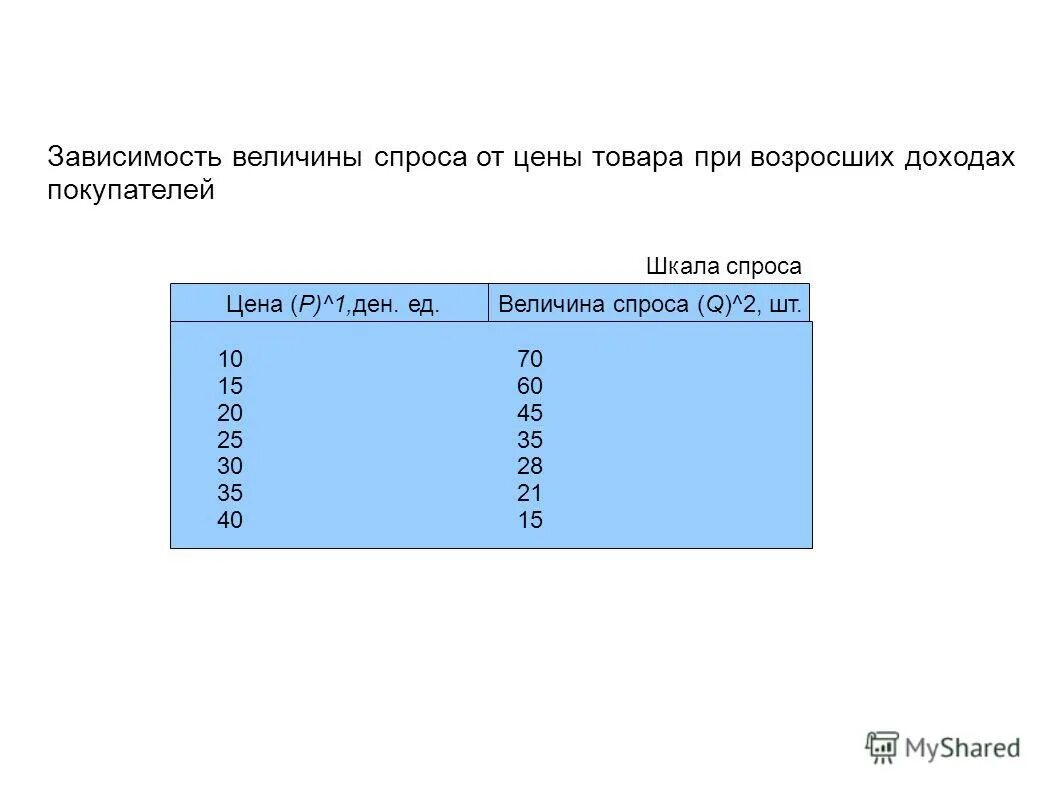 Зависимость величины спроса от цены товара при возросших доходах покупателей

Шкала спроса

| Цена (P)^1,ден. ед. | Величина спроса (Q)^2, шт. |
|---|---|
| 10 | 70 |
| 15 | 60 |
| 20 | 45 |
| 25 | 35 |
| 30 | 28 |
| 35 | 21 |
| 40 | 15 |

MyShared